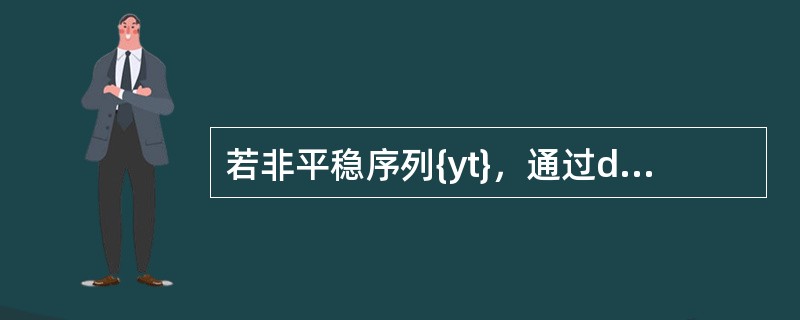 若非平稳序列{yt}，通过d...